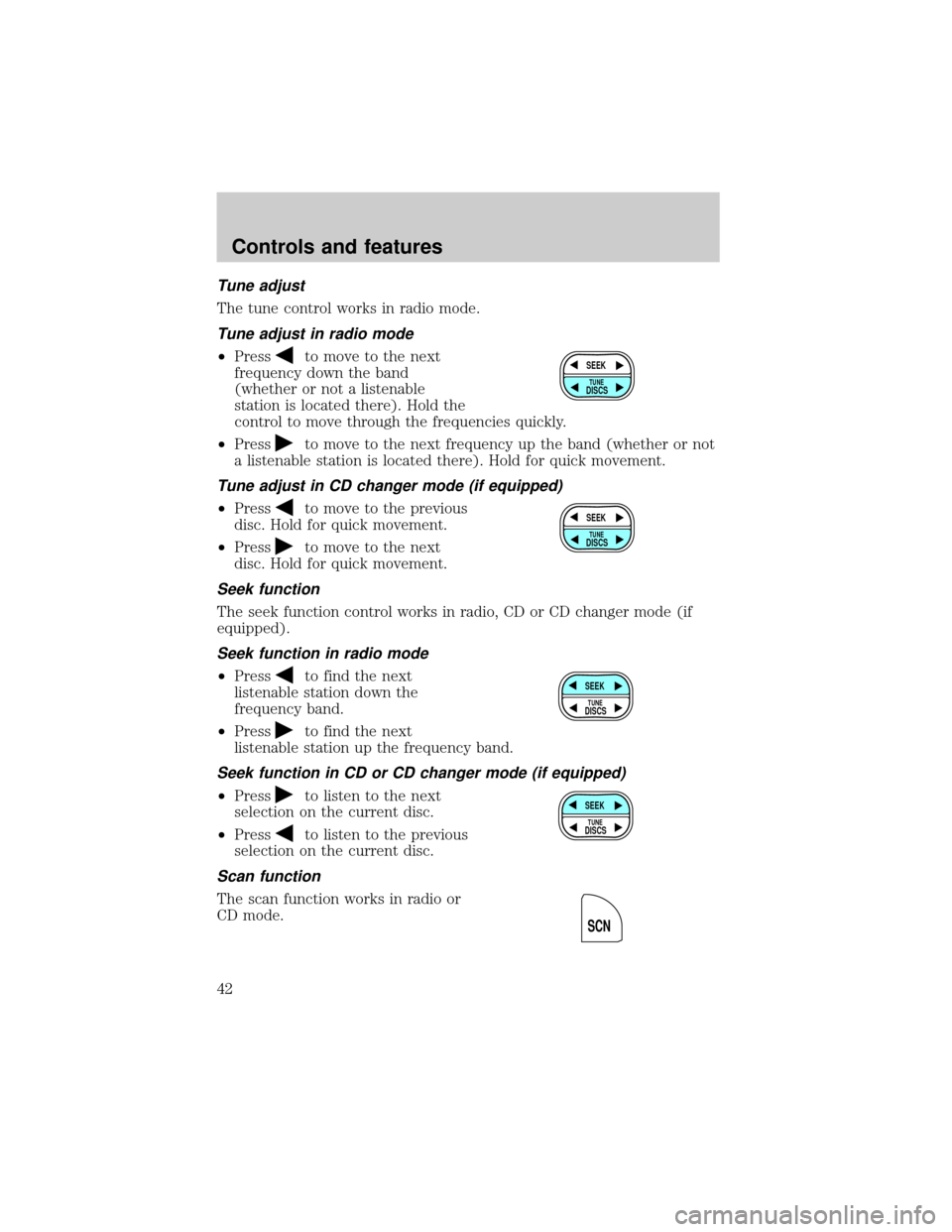 Controls and features

Tune adjust

The tune control works in radio mode.

Tune adjust in radio mode

• Press ◀ to move to the next frequency down the band (whether or not a listenable station is located there). Hold the control to move through the frequencies quickly.

SEEK
TUNE
DISCS

• Press ▶ to move to the next frequency up the band (whether or not a listenable station is located there). Hold for quick movement.

Tune adjust in CD changer mode (if equipped)

• Press ◀ to move to the previous disc. Hold for quick movement.

• Press ▶ to move to the next disc. Hold for quick movement.

SEEK
TUNE
DISCS

Seek function

The seek function control works in radio, CD or CD changer mode (if equipped).

Seek function in radio mode

• Press ◀ to find the next listenable station down the frequency band.

• Press ▶ to find the next listenable station up the frequency band.

SEEK
TUNE
DISCS

Seek function in CD or CD changer mode (if equipped)

• Press ▶ to listen to the next selection on the current disc.

• Press ◀ to listen to the previous selection on the current disc.

SEEK
TUNE
DISCS

Scan function

The scan function works in radio or CD mode.

SCN

42

carmanualsonline.info